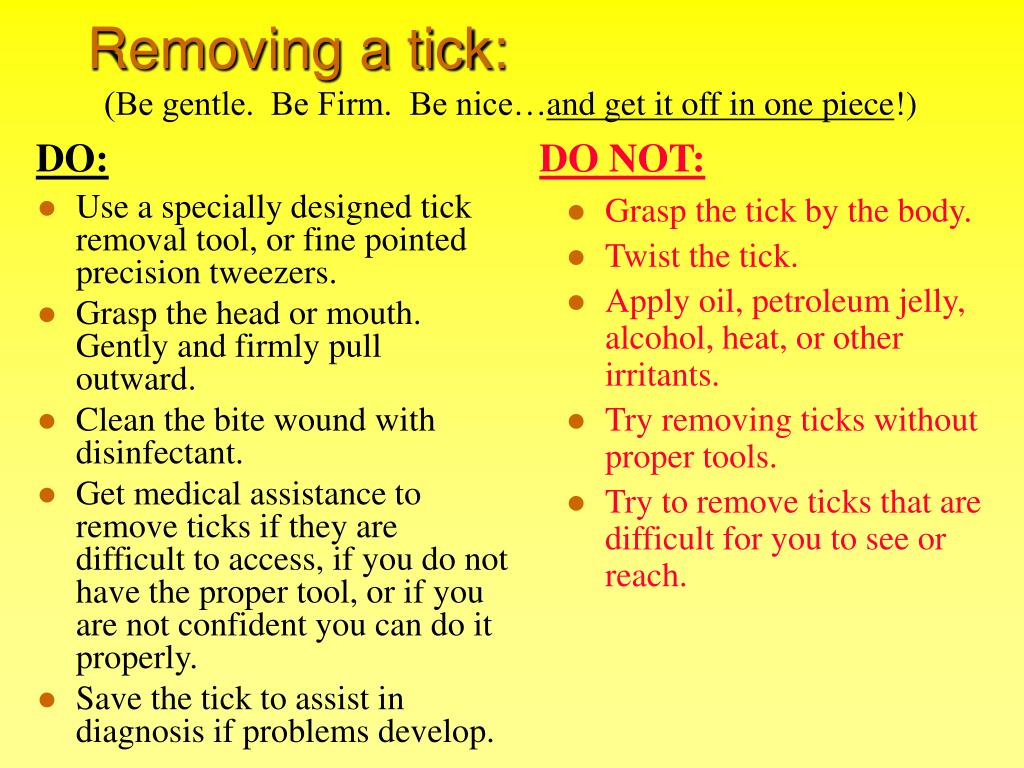 Removing a tick:

(Be gentle. Be Firm. Be nice…and get it off in one piece!)

DO:

- Use a specially designed tick removal tool, or fine pointed precision tweezers.
- Grasp the head or mouth. Gently and firmly pull outward.
- Clean the bite wound with disinfectant.
- Get medical assistance to remove ticks if they are difficult to access, if you do not have the proper tool, or if you are not confident you can do it properly.
- Save the tick to assist in diagnosis if problems develop.

DO NOT:

- Grasp the tick by the body.
- Twist the tick.
- Apply oil, petroleum jelly, alcohol, heat, or other irritants.
- Try removing ticks without proper tools.
- Try to remove ticks that are difficult for you to see or reach.